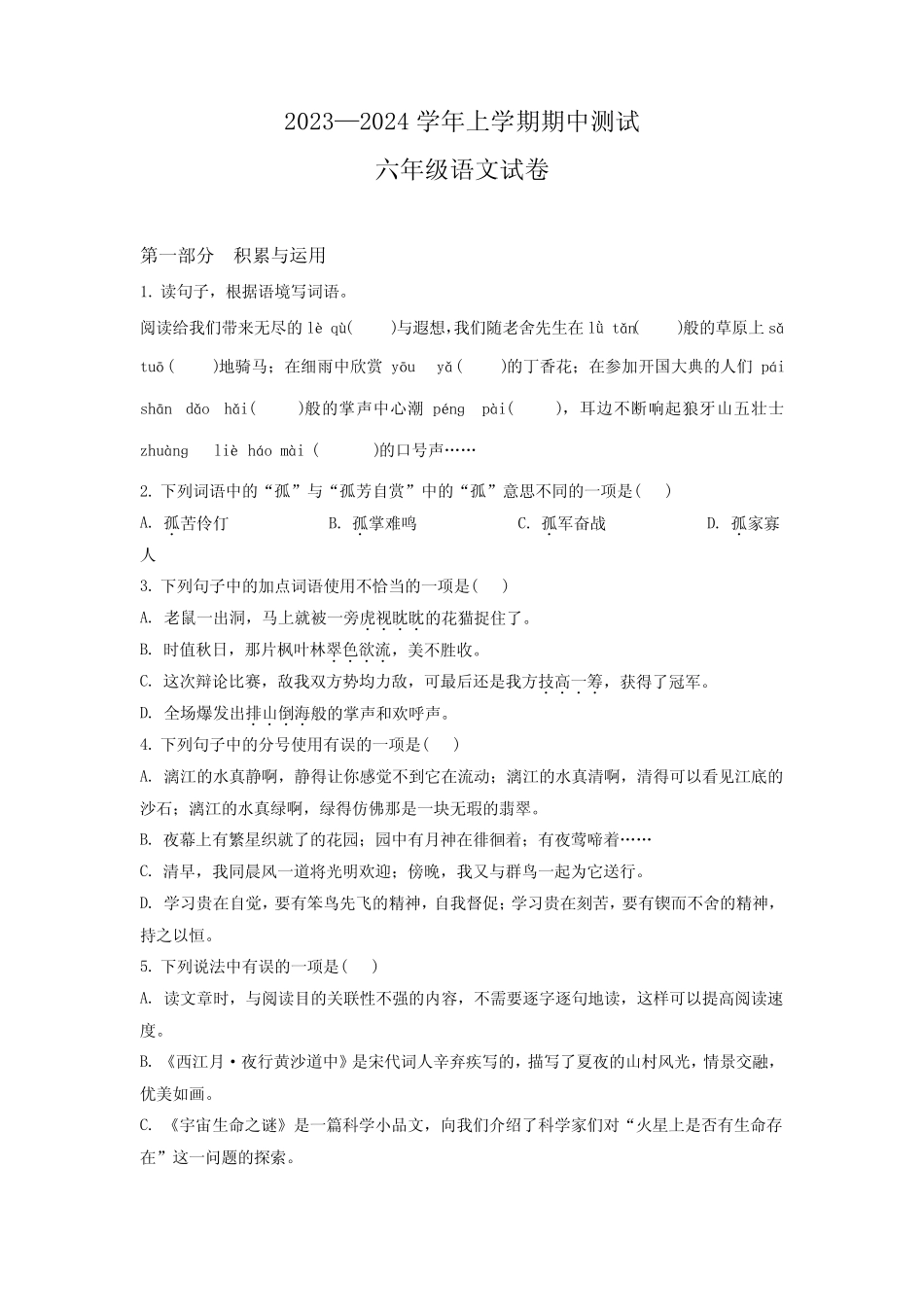 2023—2024 学年上学期期中测试

六年级语文试卷

第一部分　积累与运用

1. 读句子，根据语境写词语。

阅读给我们带来无尽的 lè qù(　　)与遐想，我们随老舍先生在 lǜ tǎn(　　)般的草原上 sǎ tuō(　　)地骑马；在细雨中欣赏 yōu yǎ(　　)的丁香花；在参加开国大典的人们 pái shān dǎo hǎi(　　)般的掌声中心潮 péng pài(　　)，耳边不断响起狼牙山五壮士 zhuàng liè háo mài (　　)的口号声……

2. 下列词语中的“孤”与“孤芳自赏”中的“孤”意思不同的一项是(　　)

A. 孤苦伶仃　　B. 孤掌难鸣　　C. 孤军奋战　　D. 孤家寡人

3. 下列句子中的加点词语使用不恰当的一项是(　　)

A. 老鼠一出洞，马上就被一旁虎视眈眈的花猫捉住了。

B. 时值秋日，那片枫叶林翠色欲流，美不胜收。

C. 这次辩论比赛，敌我双方势均力敌，可最后还是我方技高一筹，获得了冠军。

D. 全场爆发出排山倒海般的掌声和欢呼声。

4. 下列句子中的分号使用有误的一项是(　　)

A. 漓江的水真静啊，静得让你感觉不到它在流动；漓江的水真清啊，清得可以看见江底的沙石；漓江的水真绿啊，绿得仿佛那是一块无瑕的翡翠。

B. 夜幕上有繁星织就了的花园；园中有月神在徘徊着；有夜莺啼着……

C. 清早，我同晨风一道将光明欢迎；傍晚，我又与群鸟一起为它送行。

D. 学习贵在自觉，要有笨鸟先飞的精神，自我督促；学习贵在刻苦，要有锲而不舍的精神，持之以恒。

5. 下列说法中有误的一项是(　　)

A. 读文章时，与阅读目的关联性不强的内容，不需要逐字逐句地读，这样可以提高阅读速度。

B. 《西江月·夜行黄沙道中》是宋代词人辛弃疾写的，描写了夏夜的山村风光，情景交融，优美如画。

C. 《宇宙生命之谜》是一篇科学小品文，向我们介绍了科学家们对“火星上是否有生命存在”这一问题的探索。